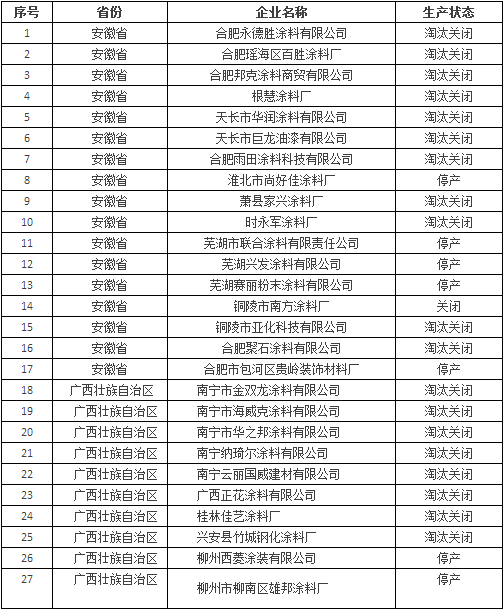 | 序号 | 省份 | 企业名称 | 生产状态 |
|---|---|---|---|
| 1 | 安徽省 | 合肥永德胜涂料有限公司 | 淘汰关闭 |
| 2 | 安徽省 | 合肥瑶海区百胜涂料厂 | 淘汰关闭 |
| 3 | 安徽省 | 合肥邦克涂料商贸有限公司 | 淘汰关闭 |
| 4 | 安徽省 | 根慧涂料厂 | 淘汰关闭 |
| 5 | 安徽省 | 天长市华润涂料有限公司 | 淘汰关闭 |
| 6 | 安徽省 | 天长市巨龙油漆有限公司 | 淘汰关闭 |
| 7 | 安徽省 | 合肥雨田涂料科技有限公司 | 淘汰关闭 |
| 8 | 安徽省 | 淮北市尚好佳涂料厂 | 停产 |
| 9 | 安徽省 | 萧县家兴涂料厂 | 淘汰关闭 |
| 10 | 安徽省 | 时永军涂料厂 | 淘汰关闭 |
| 11 | 安徽省 | 芜湖市联合涂料有限责任公司 | 停产 |
| 12 | 安徽省 | 芜湖兴发涂料有限公司 | 停产 |
| 13 | 安徽省 | 芜湖赛丽粉末涂料有限公司 | 停产 |
| 14 | 安徽省 | 铜陵市南方涂料厂 | 关闭 |
| 15 | 安徽省 | 铜陵市亚化科技有限公司 | 淘汰关闭 |
| 16 | 安徽省 | 合肥聚石涂料有限公司 | 淘汰关闭 |
| 17 | 安徽省 | 合肥市包河区贵岭装饰材料厂 | 停产 |
| 18 | 广西壮族自治区 | 南宁市金双龙涂料有限公司 | 淘汰关闭 |
| 19 | 广西壮族自治区 | 南宁市海威克涂料有限公司 | 淘汰关闭 |
| 20 | 广西壮族自治区 | 南宁市华之邦涂料有限公司 | 淘汰关闭 |
| 21 | 广西壮族自治区 | 南宁纳琦尔涂料有限公司 | 淘汰关闭 |
| 22 | 广西壮族自治区 | 南宁云丽国威建材有限公司 | 淘汰关闭 |
| 23 | 广西壮族自治区 | 广西正花涂料有限公司 | 淘汰关闭 |
| 24 | 广西壮族自治区 | 桂林佳艺涂料厂 | 淘汰关闭 |
| 25 | 广西壮族自治区 | 兴安县竹城钢化涂料厂 | 淘汰关闭 |
| 26 | 广西壮族自治区 | 柳州西菱涂装有限公司 | 停产 |
| 27 | 广西壮族自治区 | 柳州市柳南区雄邦涂料厂 | 停产 |